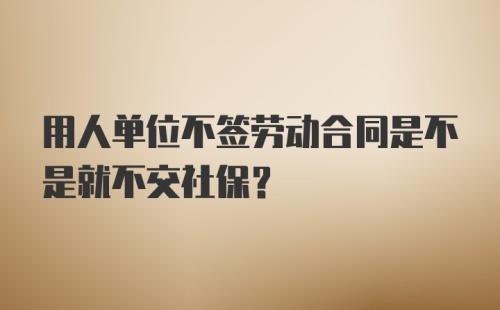 用人单位不签劳动合同是不是就不交社保?